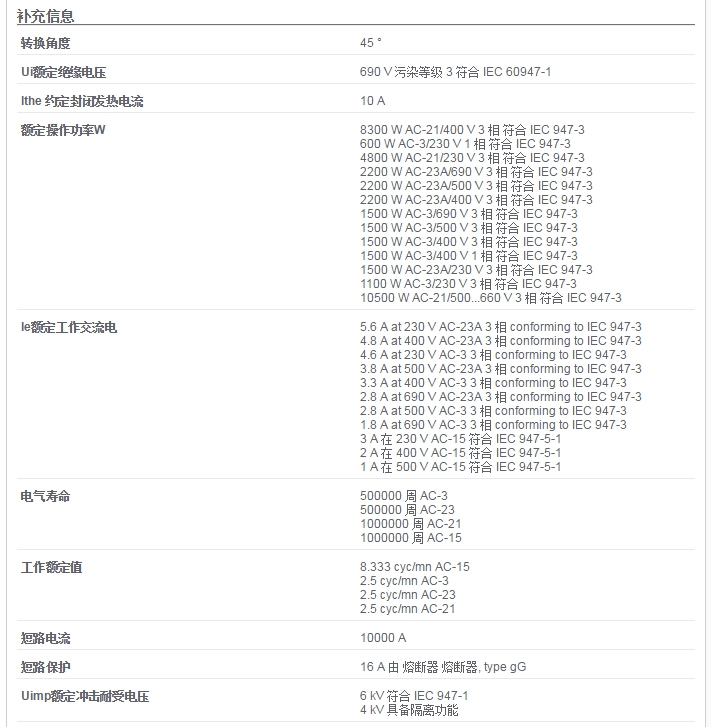 补充信息

| | |
|---|---|
| 转换角度 | 45 ° |
| Ui额定绝缘电压 | 690 V 污染等级 3 符合 IEC 60947-1 |
| Ithe 约定封闭发热电流 | 10 A |
| 额定操作功率W | 8300 W AC-21/400 V 3 相 符合 IEC 947-3<br>600 W AC-3/230 V 1 相 符合 IEC 947-3<br>4800 W AC-21/230 V 3 相 符合 IEC 947-3<br>2200 W AC-23A/690 V 3 相 符合 IEC 947-3<br>2200 W AC-23A/500 V 3 相 符合 IEC 947-3<br>2200 W AC-23A/400 V 3 相 符合 IEC 947-3<br>1500 W AC-3/690 V 3 相 符合 IEC 947-3<br>1500 W AC-3/500 V 3 相 符合 IEC 947-3<br>1500 W AC-3/400 V 3 相 符合 IEC 947-3<br>1500 W AC-3/400 V 1 相 符合 IEC 947-3<br>1500 W AC-23A/230 V 3 相 符合 IEC 947-3<br>1100 W AC-3/230 V 3 相 符合 IEC 947-3<br>10500 W AC-21/500...660 V 3 相 符合 IEC 947-3 |
| Ie额定工作交流电 | 5.6 A at 230 V AC-23A 3 相 conforming to IEC 947-3<br>4.8 A at 400 V AC-23A 3 相 conforming to IEC 947-3<br>4.6 A at 230 V AC-3 3 相 conforming to IEC 947-3<br>3.8 A at 500 V AC-23A 3 相 conforming to IEC 947-3<br>3.3 A at 400 V AC-3 3 相 conforming to IEC 947-3<br>2.8 A at 690 V AC-23A 3 相 conforming to IEC 947-3<br>2.8 A at 500 V AC-3 3 相 conforming to IEC 947-3<br>1.8 A at 690 V AC-3 3 相 conforming to IEC 947-3<br>3 A 在 230 V AC-15 符合 IEC 947-5-1<br>2 A 在 400 V AC-15 符合 IEC 947-5-1<br>1 A 在 500 V AC-15 符合 IEC 947-5-1 |
| 电气寿命 | 500000 周 AC-3<br>500000 周 AC-23<br>1000000 周 AC-21<br>1000000 周 AC-15 |
| 工作额定值 | 8.333 cyc/mn AC-15<br>2.5 cyc/mn AC-3<br>2.5 cyc/mn AC-23<br>2.5 cyc/mn AC-21 |
| 短路电流 | 10000 A |
| 短路保护 | 16 A 由 熔断器 熔断器, type gG |
| Uimp额定冲击耐受电压 | 6 kV 符合 IEC 947-1<br>4 kV 具备隔离功能 |